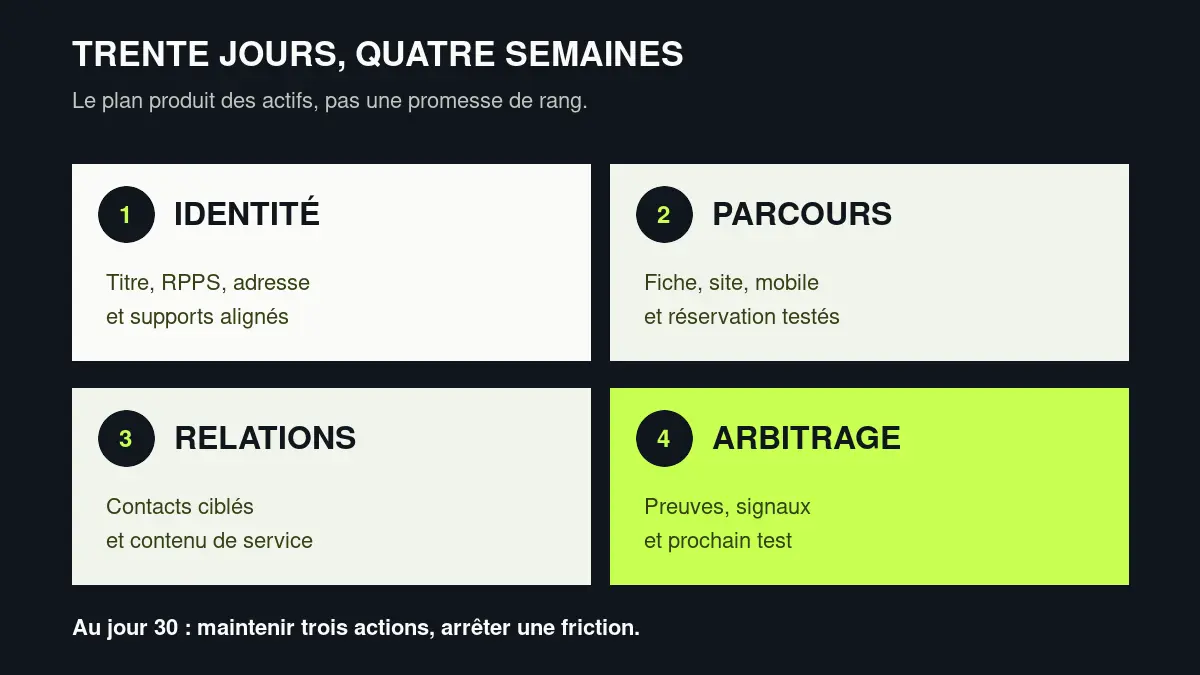 TRENTE JOURS, QUATRE SEMAINES

Le plan produit des actifs, pas une promesse de rang.

1 IDENTITÉ

Titre, RPPS, adresse et supports alignés

2 PARCOURS

Fiche, site, mobile et réservation testés

3 RELATIONS

Contacts ciblés et contenu de service

4 ARBITRAGE

Preuves, signaux et prochain test

Au jour 30 : maintenir trois actions, arrêter une friction.